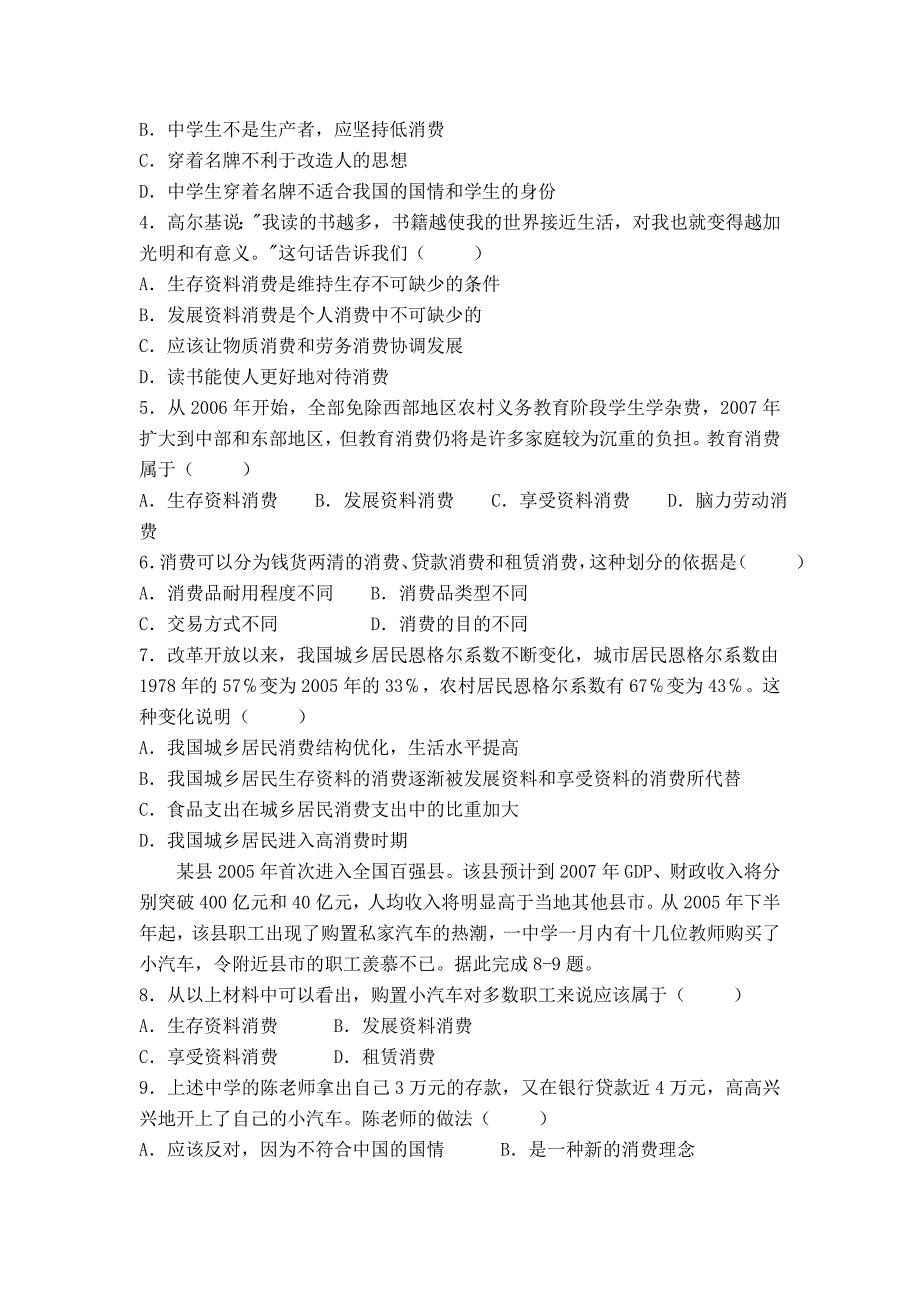 B. 中学生不是生产者，应坚持低消费
C. 穿着名牌不利于改造人的思想
D. 中学生穿着名牌不适合我国的国情和学生的身份
4. 高尔基说："我读的书越多，书籍越使我的世界接近生活，对我也就变得越加光明和有意义。"这句话告诉我们（　　）
A. 生存资料消费是维持生存不可缺少的条件
B. 发展资料消费是个人消费中不可缺少的
C. 应该让物质消费和劳务消费协调发展
D. 读书能使人更好地对待消费
5. 从 2006 年开始，全部免除西部地区农村义务教育阶段学生学杂费，2007 年扩大到中部和东部地区，但教育消费仍将是许多家庭较为沉重的负担。教育消费属于（　　）
A. 生存资料消费　B. 发展资料消费　C. 享受资料消费　D. 脑力劳动消费
6. 消费可以分为钱货两清的消费、贷款消费和租赁消费，这种划分的依据是(　　)
A. 消费品耐用程度不同　B. 消费品类型不同
C. 交易方式不同　D. 消费的目的不同
7. 改革开放以来，我国城乡居民恩格尔系数不断变化，城市居民恩格尔系数由 1978 年的 57％变为 2005 年的 33％，农村居民恩格尔系数有 67％变为 43％。这种变化说明（　　）
A. 我国城乡居民消费结构优化，生活水平提高
B. 我国城乡居民生存资料的消费逐渐被发展资料和享受资料的消费所代替
C. 食品支出在城乡居民消费支出中的比重加大
D. 我国城乡居民进入高消费时期
某县 2005 年首次进入全国百强县。该县预计到 2007 年 GDP、财政收入将分别突破 400 亿元和 40 亿元，人均收入将明显高于当地其他县市。从 2005 年下半年起，该县职工出现了购置私家汽车的热潮，一中学一月内有十几位教师购买了小汽车，令附近县市的职工羡慕不已。据此完成 8-9 题。
8. 从以上材料中可以看出，购置小汽车对多数职工来说应该属于（　　）
A. 生存资料消费　B. 发展资料消费
C. 享受资料消费　D. 租赁消费
9. 上述中学的陈老师拿出自己 3 万元的存款，又在银行贷款近 4 万元，高高兴兴地开上了自己的小汽车。陈老师的做法（　　）
A. 应该反对，因为不符合中国的国情　B. 是一种新的消费理念